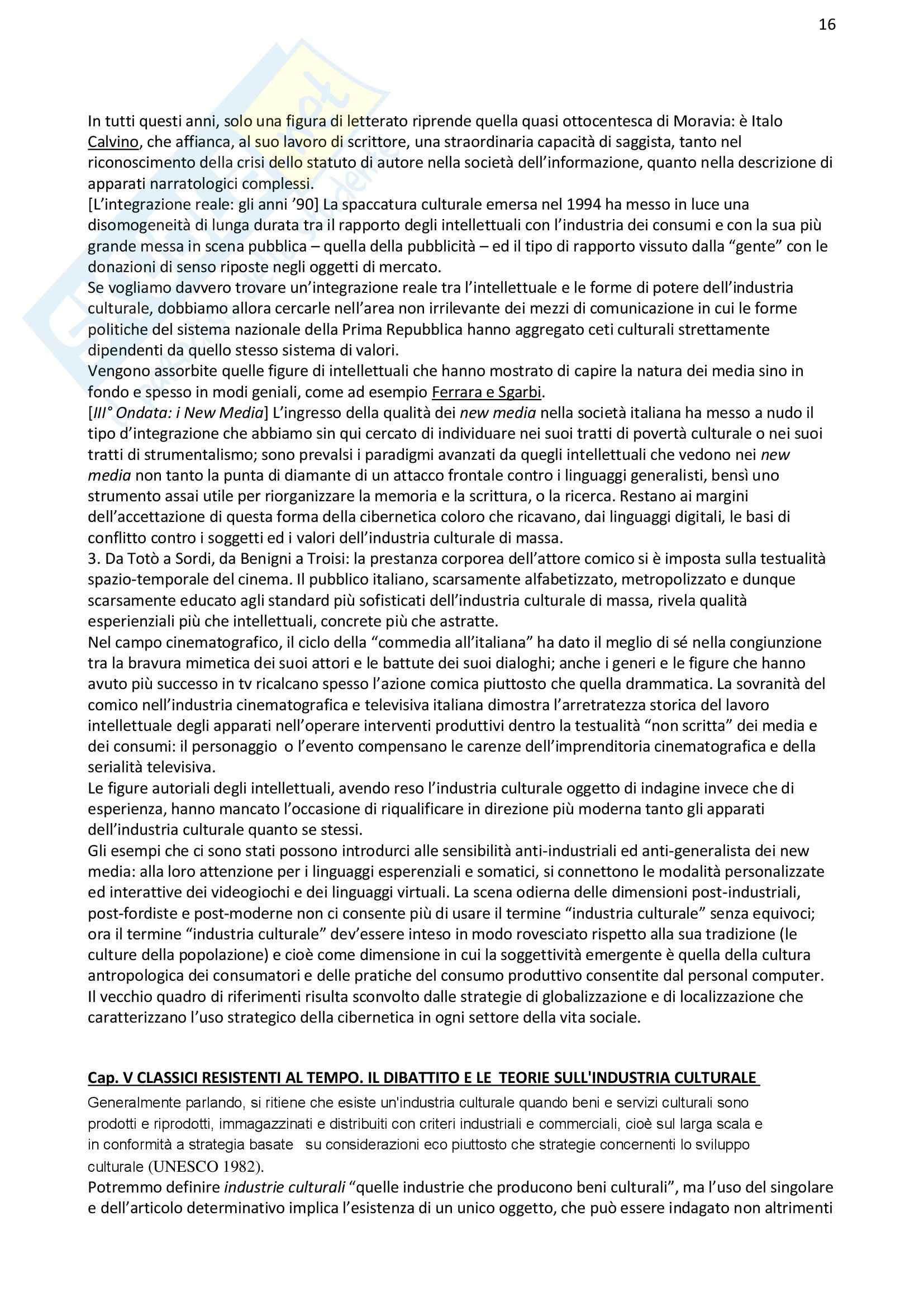 16

In tutti questi anni, solo una figura di letterato riprende quella quasi ottocentesca di Moravia: è Italo Calvino, che affianca, al suo lavoro di scrittore, una straordinaria capacità di saggista, tanto nel riconoscimento della crisi dello statuto di autore nella società dell'informazione, quanto nella descrizione di apparati narratologici complessi.
[L'integrazione reale: gli anni '90] La spaccatura culturale emersa nel 1994 ha messo in luce una disomogeneità di lunga durata tra il rapporto degli intellettuali con l'industria dei consumi e con la sua più grande messa in scena pubblica – quella della pubblicità – ed il tipo di rapporto vissuto dalla "gente" con le donazioni di senso riposte negli oggetti di mercato.
Se vogliamo davvero trovare un'integrazione reale tra l'intellettuale e le forme di potere dell'industria culturale, dobbiamo allora cercarle nell'area non irrilevante dei mezzi di comunicazione in cui le forme politiche del sistema nazionale della Prima Repubblica hanno aggregato ceti culturali strettamente dipendenti da quello stesso sistema di valori.
Vengono assorbite quelle figure di intellettuali che hanno mostrato di capire la natura dei media sino in fondo e spesso in modi geniali, come ad esempio Ferrara e Sgarbi.
[III° Ondata: i New Media] L'ingresso della qualità dei new media nella società italiana ha messo a nudo il tipo d'integrazione che abbiamo sin qui cercato di individuare nei suoi tratti di povertà culturale o nei suoi tratti di strumentalismo; sono prevalsi i paradigmi avanzati da quegli intellettuali che vedono nei new media non tanto la punta di diamante di un attacco frontale contro i linguaggi generalisti, bensì uno strumento assai utile per riorganizzare la memoria e la scrittura, o la ricerca. Restano ai margini dell'accettazione di questa forma della cibernetica coloro che ricavano, dai linguaggi digitali, le basi di conflitto contro i soggetti ed i valori dell'industria culturale di massa.
3. Da Totò a Sordi, da Benigni a Troisi: la prestanza corporea dell'attore comico si è imposta sulla testualità spazio-temporale del cinema. Il pubblico italiano, scarsamente alfabetizzato, metropolizzato e dunque scarsamente educato agli standard più sofisticati dell'industria culturale di massa, rivela qualità esperienziali più che intellettuali, concrete più che astratte.
Nel campo cinematografico, il ciclo della "commedia all'italiana" ha dato il meglio di sé nella congiunzione tra la bravura mimetica dei suoi attori e le battute dei suoi dialoghi; anche i generi e le figure che hanno avuto più successo in tv ricalcano spesso l'azione comica piuttosto che quella drammatica. La sovranità del comico nell'industria cinematografica e televisiva italiana dimostra l'arretratezza storica del lavoro intellettuale degli apparati nell'operare interventi produttivi dentro la testualità "non scritta" dei media e dei consumi: il personaggio o l'evento compensano le carenze dell'imprenditoria cinematografica e della serialità televisiva.
Le figure autoriali degli intellettuali, avendo reso l'industria culturale oggetto di indagine invece che di esperienza, hanno mancato l'occasione di riqualificare in direzione più moderna tanto gli apparati dell'industria culturale quanto se stessi.
Gli esempi che ci sono stati possono introdurci alle sensibilità anti-industriali ed anti-generalista dei new media: alla loro attenzione per i linguaggi esperenziali e somatici, si connettono le modalità personalizzate ed interattive dei videogiochi e dei linguaggi virtuali. La scena odierna delle dimensioni post-industriali, post-fordiste e post-moderne non ci consente più di usare il termine "industria culturale" senza equivoci; ora il termine "industria culturale" dev'essere inteso in modo rovesciato rispetto alla sua tradizione (le culture della popolazione) e cioè come dimensione in cui la soggettività emergente è quella della cultura antropologica dei consumatori e delle pratiche del consumo produttivo consentite dal personal computer. Il vecchio quadro di riferimenti risulta sconvolto dalle strategie di globalizzazione e di localizzazione che caratterizzano l'uso strategico della cibernetica in ogni settore della vita sociale.

Cap. V CLASSICI RESISTENTI AL TEMPO. IL DIBATTITO E LE TEORIE SULL'INDUSTRIA CULTURALE
Generalmente parlando, si ritiene che esiste un'industria culturale quando beni e servizi culturali sono prodotti e riprodotti, immagazzinati e distribuiti con criteri industriali e commerciali, cioè sul larga scala e in conformità a strategia basate su considerazioni eco piuttosto che strategie concernenti lo sviluppo culturale (UNESCO 1982).
Potremmo definire industrie culturali "quelle industrie che producono beni culturali", ma l'uso del singolare e dell'articolo determinativo implica l'esistenza di un unico oggetto, che può essere indagato non altrimenti